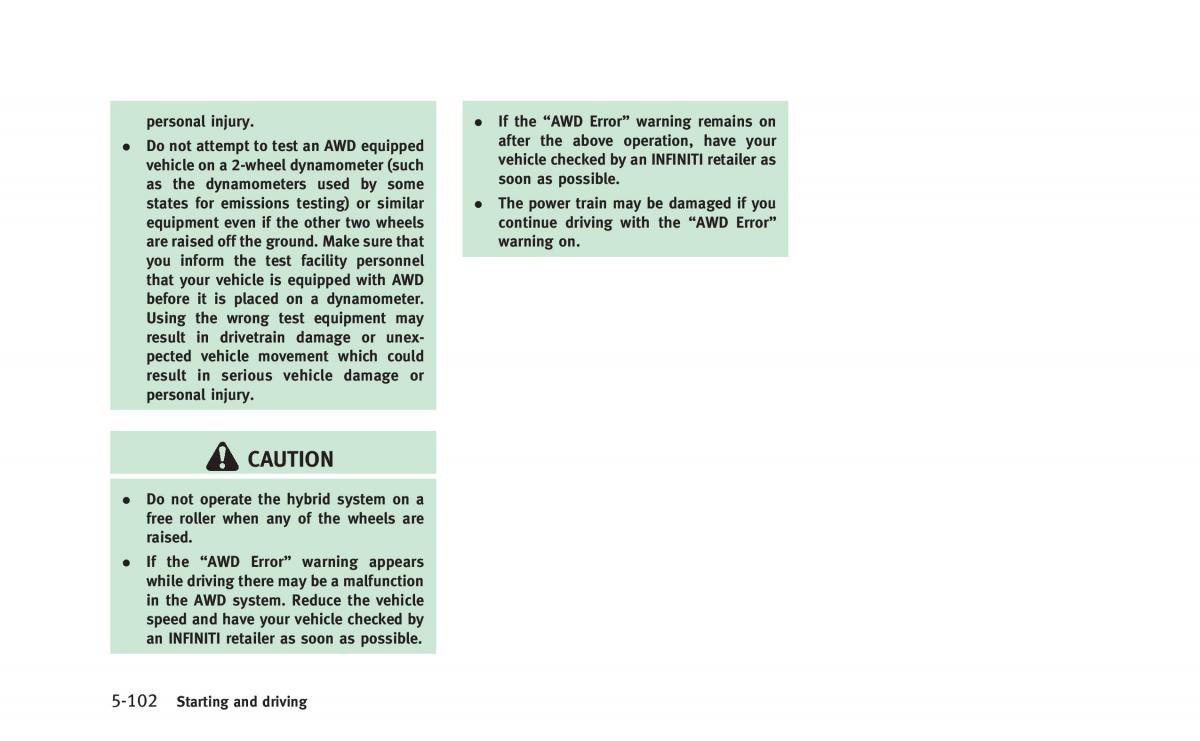 personal injury.

• Do not attempt to test an AWD equipped vehicle on a 2-wheel dynamometer (such as the dynamometers used by some states for emissions testing) or similar equipment even if the other two wheels are raised off the ground. Make sure that you inform the test facility personnel that your vehicle is equipped with AWD before it is placed on a dynamometer. Using the wrong test equipment may result in drivetrain damage or unexpected vehicle movement which could result in serious vehicle damage or personal injury.

CAUTION

• Do not operate the hybrid system on a free roller when any of the wheels are raised.

• If the “AWD Error” warning appears while driving there may be a malfunction in the AWD system. Reduce the vehicle speed and have your vehicle checked by an INFINITI retailer as soon as possible.

• If the “AWD Error” warning remains on after the above operation, have your vehicle checked by an INFINITI retailer as soon as possible.

• The power train may be damaged if you continue driving with the “AWD Error” warning on.

5-102 Starting and driving